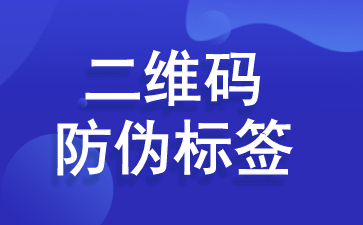 二维码
防伪标签